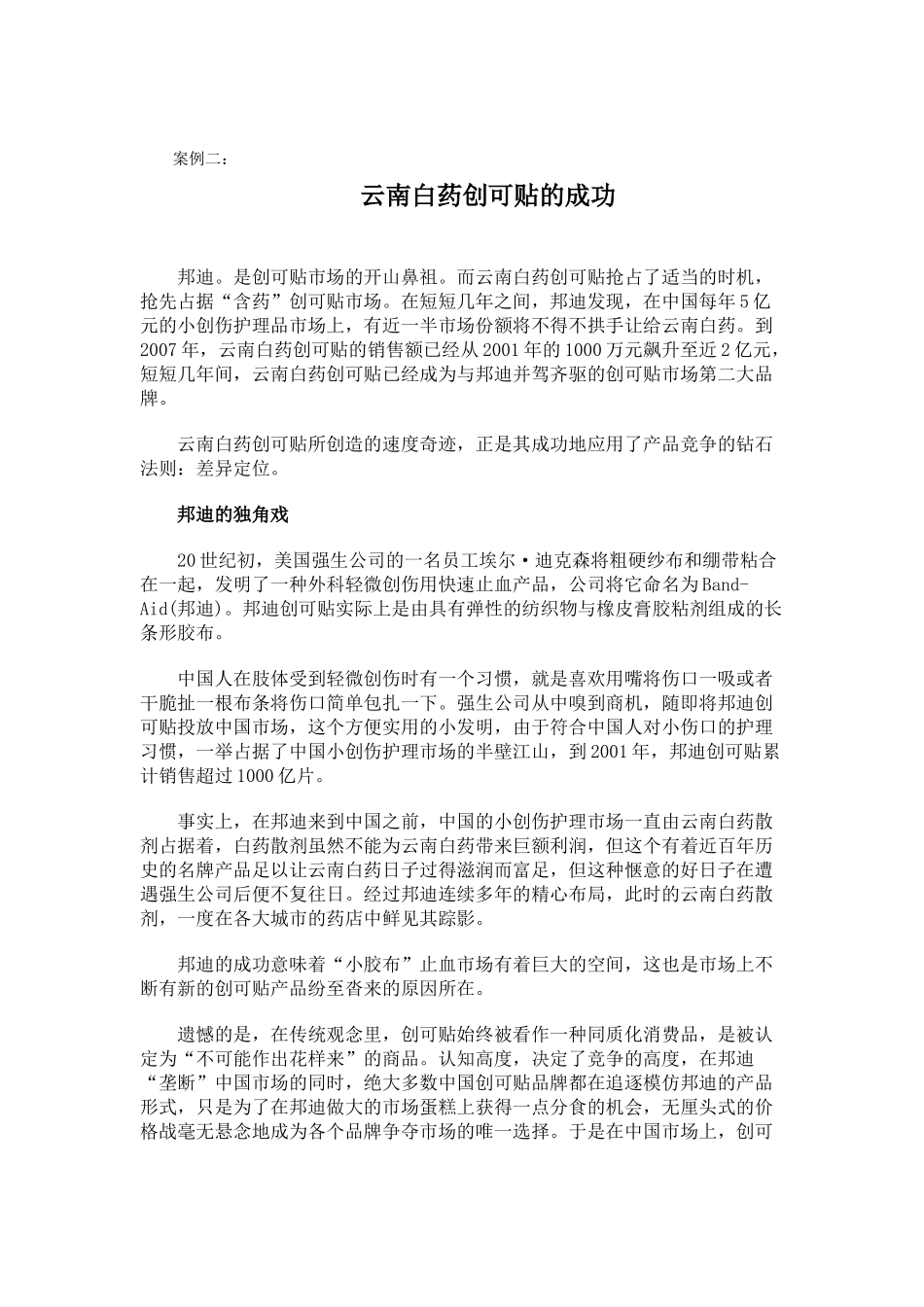 案例二：

云南白药创可贴的成功

邦迪。是创可贴市场的开山鼻祖。而云南白药创可贴抢占了适当的时机，抢先占据“含药”创可贴市场。在短短几年之间，邦迪发现，在中国每年5亿元的小创伤护理品市场上，有近一半市场份额将不得不拱手让给云南白药。到2007年，云南白药创可贴的销售额已经从2001年的1000万元飙升至近2亿元，短短几年间，云南白药创可贴已经成为与邦迪并驾齐驱的创可贴市场第二大品牌。

云南白药创可贴所创造的速度奇迹，正是其成功地应用了产品竞争的钻石法则：差异定位。

邦迪的独角戏

20世纪初，美国强生公司的一名员工埃尔·迪克森将粗硬纱布和绷带粘合在一起，发明了一种外科轻微创伤用快速止血产品，公司将它命名为Band-Aid(邦迪)。邦迪创可贴实际上是由具有弹性的纺织物与橡皮膏胶粘剂组成的长条形胶布。

中国人在肢体受到轻微创伤时有一个习惯，就是喜欢用嘴将伤口一吸或者干脆扯一根布条将伤口简单包扎一下。强生公司从中嗅到商机，随即将邦迪创可贴投放中国市场，这个方便实用的小发明，由于符合中国人对小伤口的护理习惯，一举占据了中国小创伤护理市场的半壁江山，到2001年，邦迪创可贴累计销售超过1000亿片。

事实上，在邦迪来到中国之前，中国的小创伤护理市场一直由云南白药散剂占据着，白药散剂虽然不能为云南白药带来巨额利润，但这个有着近百年历史的名牌产品足以让云南白药日子过得滋润而富足，但这种惬意的好日子在遭遇强生公司后便不复往日。经过邦迪连续多年的精心布局，此时的云南白药散剂，一度在各大城市的药店中鲜见其踪影。

邦迪的成功意味着“小胶布”止血市场有着巨大的空间，这也是市场上不断有新的创可贴产品纷至沓来的原因所在。

遗憾的是，在传统观念里，创可贴始终被看作一种同质化消费品，是被认定为“不可能作出花样来”的商品。认知高度，决定了竞争的高度，在邦迪“垄断”中国市场的同时，绝大多数中国创可贴品牌都在追逐模仿邦迪的产品形式，只是为了在邦迪做大的市场蛋糕上获得一点分食的机会，无厘头式的价格战毫无悬念地成为各个品牌争夺市场的唯一选择。于是在中国市场上，创可